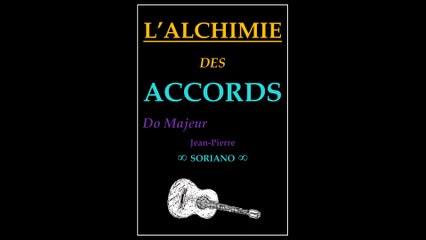 L'ALCHIMIE

DES

ACCORDS

Do Majeur

Jean-Pierre

∞ SORIANO ∞